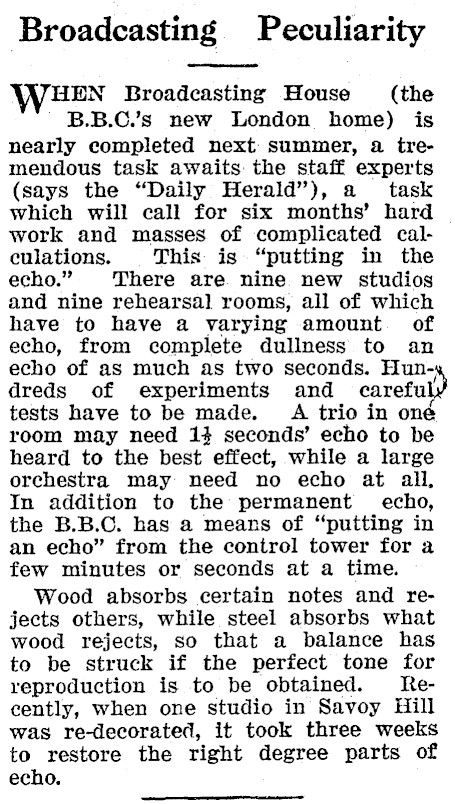 Broadcasting Peculiarity

WHEN Broadcasting House (the B.B.C.'s new London home) is nearly completed next summer, a tremendous task awaits the staff experts (says the "Daily Herald"), a task which will call for six months' hard work and masses of complicated calculations. This is "putting in the echo." There are nine new studios and nine rehearsal rooms, all of which have to have a varying amount of echo, from complete dullness to an echo of as much as two seconds. Hundreds of experiments and careful tests have to be made. A trio in one room may need $1\frac{1}{2}$ seconds' echo to be heard to the best effect, while a large orchestra may need no echo at all. In addition to the permanent echo, the B.B.C. has a means of "putting in an echo" from the control tower for a few minutes or seconds at a time.

Wood absorbs certain notes and rejects others, while steel absorbs what wood rejects, so that a balance has to be struck if the perfect tone for reproduction is to be obtained. Recently, when one studio in Savoy Hill was re-decorated, it took three weeks to restore the right degree parts of echo.